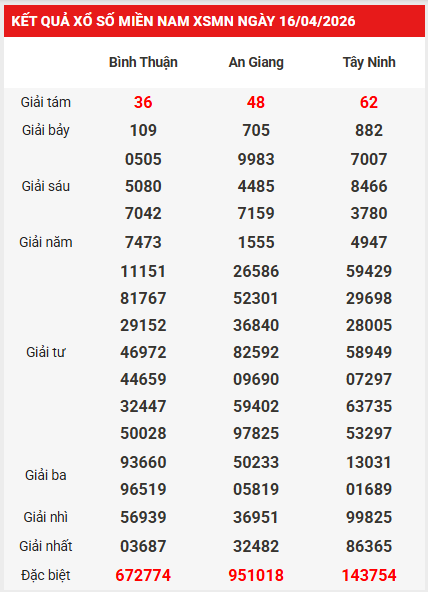 KẾT QUẢ XỔ SỐ MIỀN NAM XSMN NGÀY 16/04/2026

| | Bình Thuận | An Giang | Tây Ninh |
|---|---|---|---|
| Giải tám | 36 | 48 | 62 |
| Giải bảy | 109 | 705 | 882 |
| Giải sáu | 0505 | 9983 | 7007 |
| | 5080 | 4485 | 8466 |
| | 7042 | 7159 | 3780 |
| Giải năm | 7473 | 1555 | 4947 |
| Giải tư | 11151 | 26586 | 59429 |
| | 81767 | 52301 | 29698 |
| | 29152 | 36840 | 28005 |
| | 46972 | 82592 | 58949 |
| | 44659 | 09690 | 07297 |
| | 32447 | 59402 | 63735 |
| | 50028 | 97825 | 53297 |
| Giải ba | 93660 | 50233 | 13031 |
| | 96519 | 05819 | 01689 |
| Giải nhì | 56939 | 36951 | 99825 |
| Giải nhất | 03687 | 32482 | 86365 |
| Đặc biệt | 672774 | 951018 | 143754 |